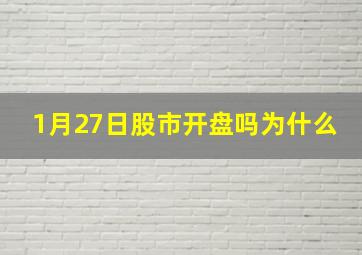 1月27日股市开盘吗为什么